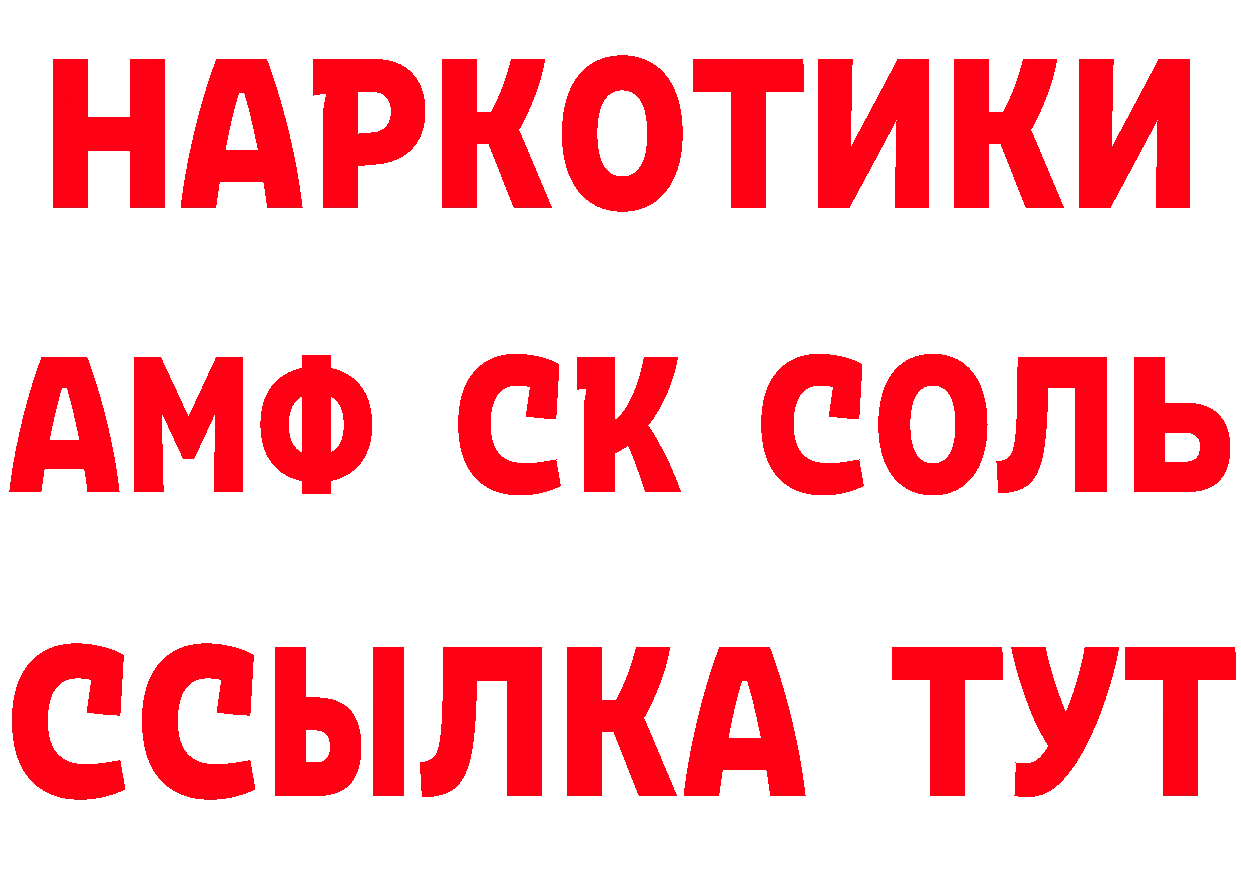 НАРКОТИКИ
АМФ СК СОЛЬ
ССЫЛКА ТУТ